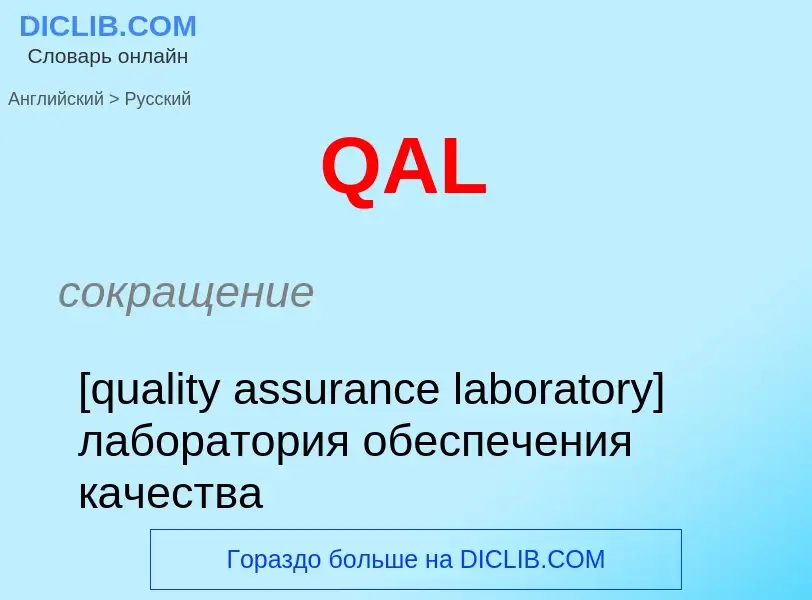 DICLIB.COM
Словарь онлайн

Английский > Русский

QAL

сокращение

[quality assurance laboratory] лаборатория обеспечения качества

Гораздо больше на DICLIB.COM